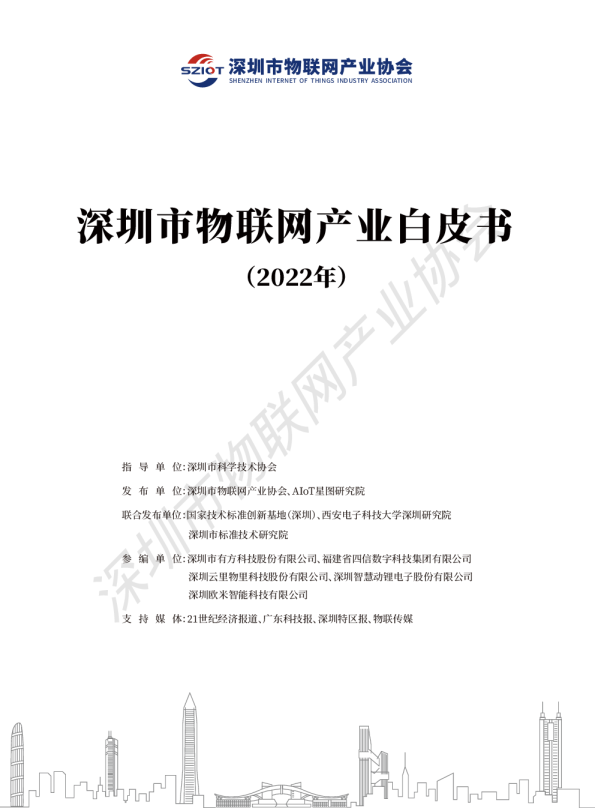 SZIOT 深圳市物联网产业协会
SHENZHEN INTERNET OF THINGS INDUSTRY ASSOCIATION

深圳市物联网产业白皮书

（2022年）

深圳市物联网产业协会

指 导 单 位：深圳市科学技术协会

发 布 单 位：深圳市物联网产业协会、AIoT星图研究院

联合发布单位：国家技术标准创新基地（深圳）、西安电子科技大学深圳研究院
深圳市标准技术研究院

参 编 单 位：深圳市有方科技股份有限公司、福建省四信数字科技集团有限公司
深圳云里物里科技股份有限公司、深圳智慧动锂电子股份有限公司
深圳欧米智能科技有限公司

支 持 媒 体：21世纪经济报道、广东科技报、深圳特区报、物联传媒